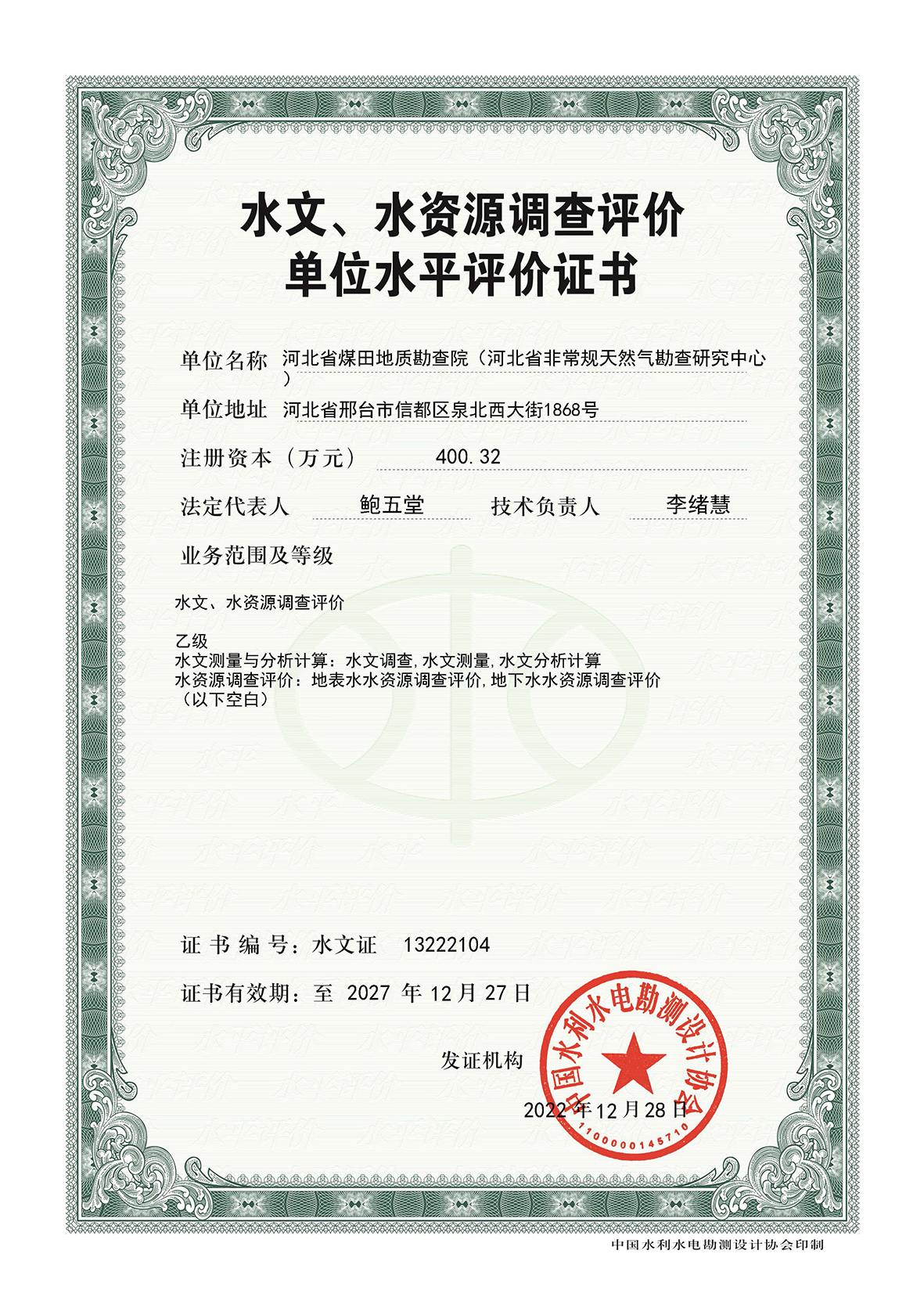 水文、水资源调查评价
单位水平评价证书

单位名称 河北省煤田地质勘查院（河北省非常规天然气勘查研究中心）

单位地址 河北省邢台市信都区泉北西大街1868号

注册资本（万元） 400.32

法定代表人 鲍五堂 技术负责人 李绪慧

业务范围及等级

水文、水资源调查评价

乙级
水文测量与分析计算：水文调查，水文测量，水文分析计算
水资源调查评价：地表水水资源调查评价，地下水水资源调查评价
（以下空白）

证书编号：水文证 13222104

证书有效期：至 2027 年 12 月 27 日

发证机构

中国水利水电勘测设计协会
1100000145710

2022 年 12 月 28 日

中国水利水电勘测设计协会印制